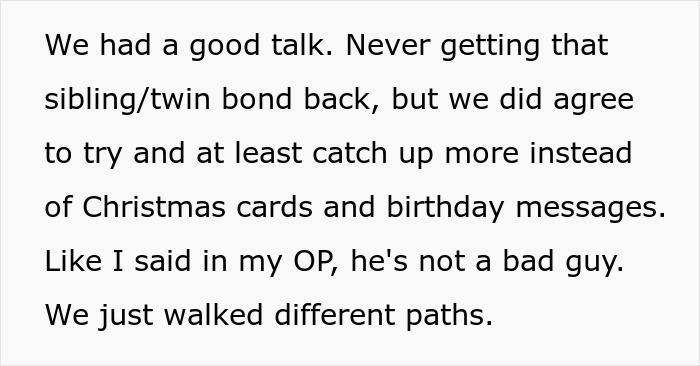 We had a good talk. Never getting that sibling/twin bond back, but we did agree to try and at least catch up more instead of Christmas cards and birthday messages. Like I said in my OP, he's not a bad guy. We just walked different paths.